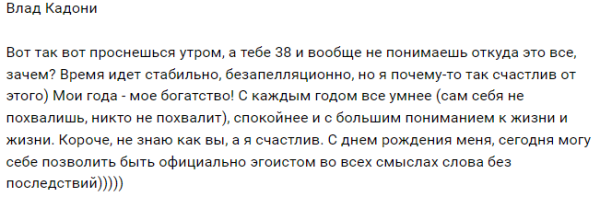 Влад Кадони

Вот так вот проснешься утром, а тебе 38 и вообще не понимаешь откуда это все, зачем? Время идет стабильно, безапелляционно, но я почему-то так счастлив от этого) Мои года - мое богатство! С каждым годом все умнее (сам себя не похвалишь, никто не похвалит), спокойнее и с большим пониманием к жизни и жизни. Короче, не знаю как вы, а я счастлив. С днем рождения меня, сегодня могу себе позволить быть официально эгоистом во всех смыслах слова без последствий)))))